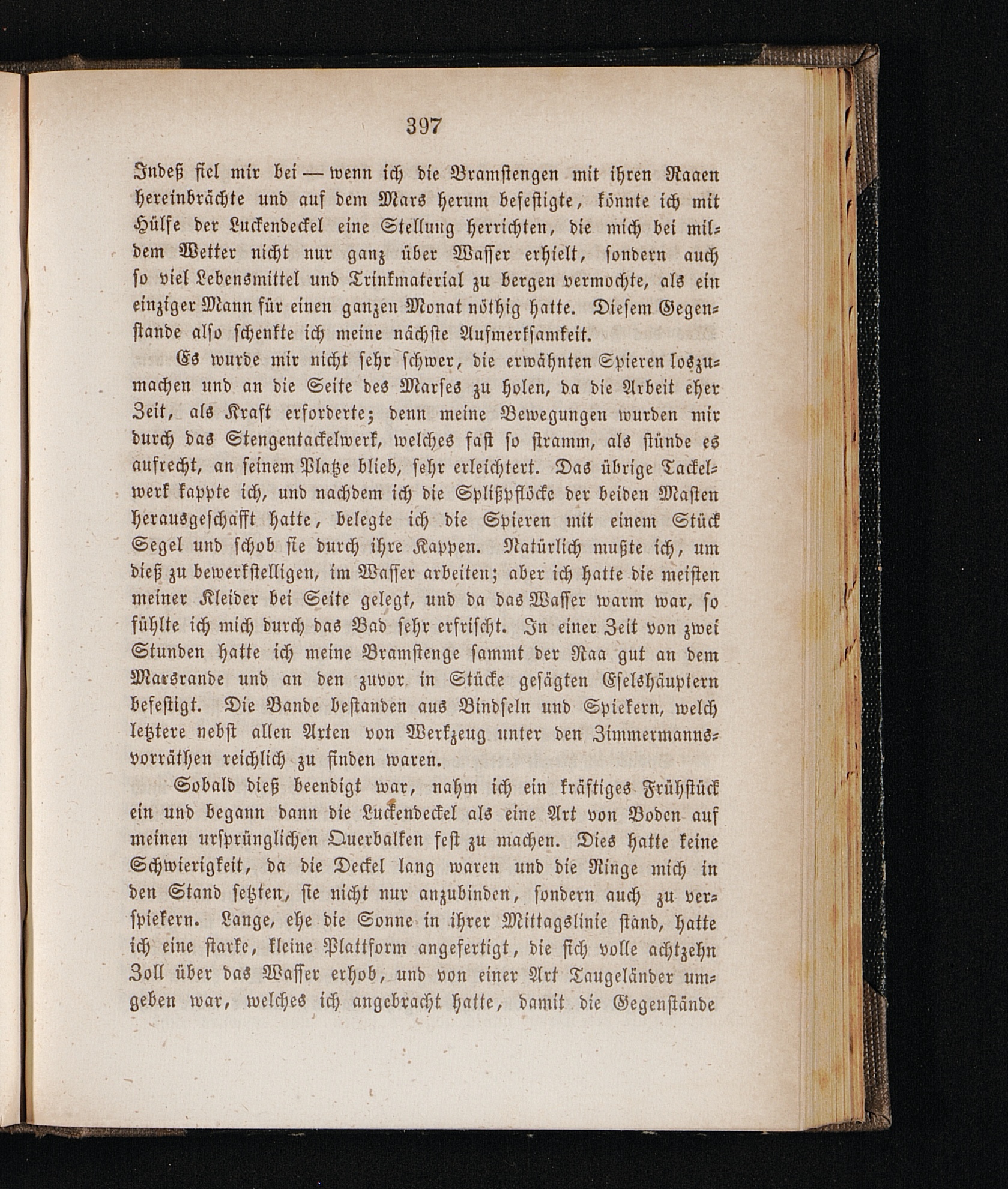 397

Indeß fiel mir bei — wenn ich die Bramstengen mit ihren Raaen hereinbrächte und auf dem Mars herum befestigte, könnte ich mit Hülfe der Luckendeckel eine Stellung herrichten, die mich bei mildem Wetter nicht nur ganz über Wasser erhielt, sondern auch so viel Lebensmittel und Trinkmaterial zu bergen vermochte, als ein einziger Mann für einen ganzen Monat nöthig hatte. Diesem Gegenstande also schenkte ich meine nächste Aufmerksamkeit.

Es wurde mir nicht sehr schwer, die erwähnten Spieren loszumachen und an die Seite des Marses zu holen, da die Arbeit eher Zeit, als Kraft erforderte; denn meine Bewegungen wurden mir durch das Stengentackelwerk, welches fast so stramm, als stünde es aufrecht, an seinem Platze blieb, sehr erleichtert. Das übrige Tackelwerk kappte ich, und nachdem ich die Splißpflöcke der beiden Masten herausgeschafft hatte, belegte ich die Spieren mit einem Stück Segel und schob sie durch ihre Kappen. Natürlich mußte ich, um dieß zu bewerkstelligen, im Wasser arbeiten; aber ich hatte die meisten meiner Kleider bei Seite gelegt, und da das Wasser warm war, so fühlte ich mich durch das Bad sehr erfrischt. In einer Zeit von zwei Stunden hatte ich meine Bramstenge sammt der Raa gut an dem Marsrande und an den zuvor in Stücke gesägten Eselshäuptern befestigt. Die Bande bestanden aus Bindseln und Spiekern, welch letztere nebst allen Arten von Werkzeug unter den Zimmermannsvorräthen reichlich zu finden waren.

Sobald dieß beendigt war, nahm ich ein kräftiges Frühstück ein und begann dann die Luckendeckel als eine Art von Boden auf meinen ursprünglichen Querbalken fest zu machen. Dies hatte keine Schwierigkeit, da die Deckel lang waren und die Ringe mich in den Stand setzten, sie nicht nur anzubinden, sondern auch zu verspiekern. Lange, ehe die Sonne in ihrer Mittagslinie stand, hatte ich eine starke, kleine Plattform angefertigt, die sich volle achtzehn Zoll über das Wasser erhob, und von einer Art Taugeländer umgeben war, welches ich angebracht hatte, damit die Gegenstände